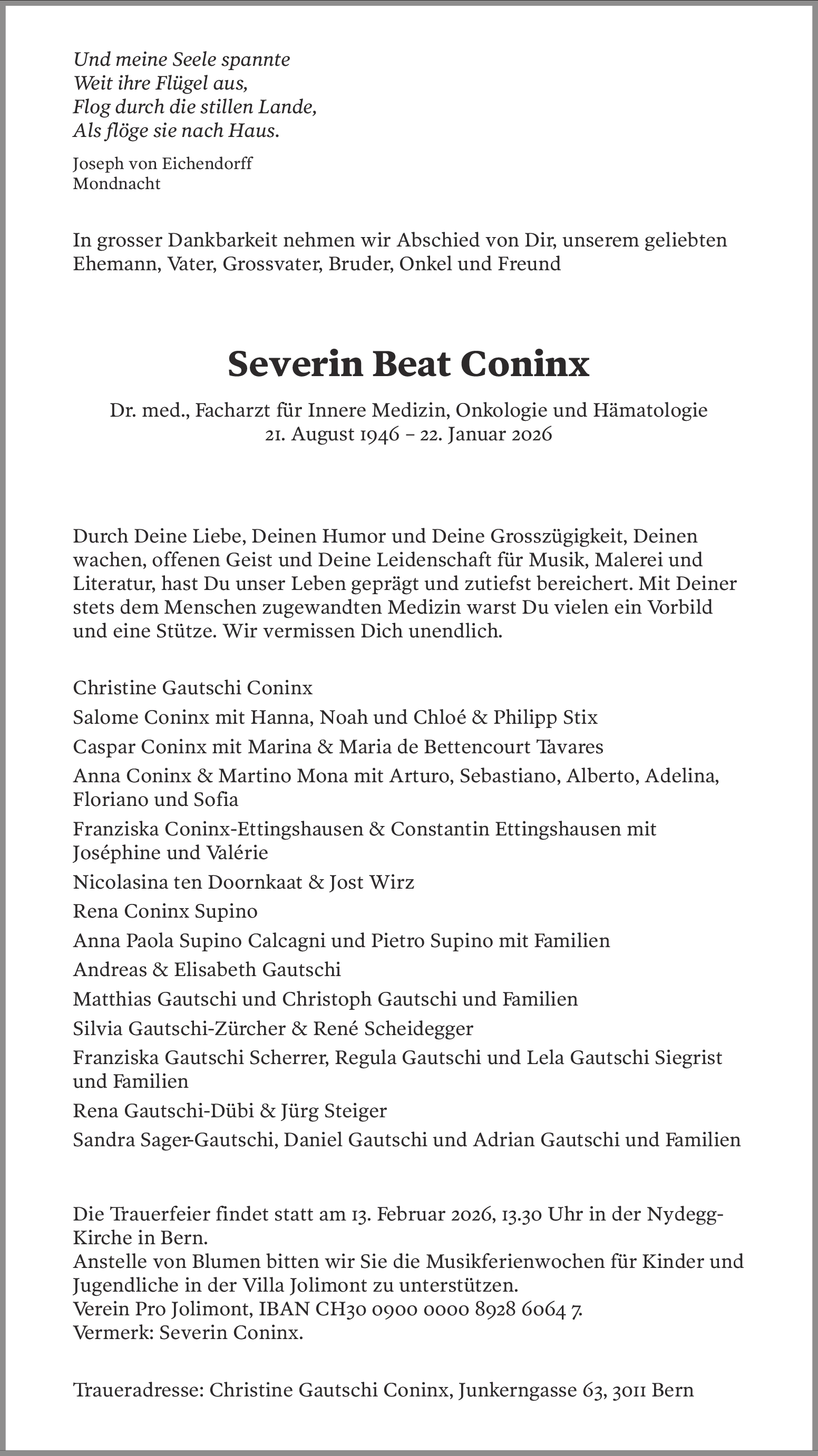 Und meine Seele spannte
Weit ihre Flügel aus,
Flog durch die stillen Lande,
Als flöge sie nach Haus.

Joseph von Eichendorff
Mondnacht

In grosser Dankbarkeit nehmen wir Abschied von Dir, unserem geliebten Ehemann, Vater, Grossvater, Bruder, Onkel und Freund

Severin Beat Coninx

Dr. med., Facharzt für Innere Medizin, Onkologie und Hämatologie
21. August 1946 – 22. Januar 2026

Durch Deine Liebe, Deinen Humor und Deine Grosszügigkeit, Deinen wachen, offenen Geist und Deine Leidenschaft für Musik, Malerei und Literatur, hast Du unser Leben geprägt und zutiefst bereichert. Mit Deiner stets dem Menschen zugewandten Medizin warst Du vielen ein Vorbild und eine Stütze. Wir vermissen Dich unendlich.

Christine Gautschi Coninx
Salome Coninx mit Hanna, Noah und Chloé & Philipp Stix
Caspar Coninx mit Marina & Maria de Bettencourt Tavares
Anna Coninx & Martino Mona mit Arturo, Sebastiano, Alberto, Adelina, Floriano und Sofia
Franziska Coninx-Ettingshausen & Constantin Ettingshausen mit Joséphine und Valérie
Nicolasina ten Doornkaat & Jost Wirz
Rena Coninx Supino
Anna Paola Supino Calcagni und Pietro Supino mit Familien
Andreas & Elisabeth Gautschi
Matthias Gautschi und Christoph Gautschi und Familien
Silvia Gautschi-Zürcher & René Scheidegger
Franziska Gautschi Scherrer, Regula Gautschi und Lela Gautschi Siegrist und Familien
Rena Gautschi-Dübi & Jürg Steiger
Sandra Sager-Gautschi, Daniel Gautschi und Adrian Gautschi und Familien

Die Trauerfeier findet statt am 13. Februar 2026, 13.30 Uhr in der Nydegg-Kirche in Bern.
Anstelle von Blumen bitten wir Sie die Musikferienwochen für Kinder und Jugendliche in der Villa Jolimont zu unterstützen.
Verein Pro Jolimont, IBAN CH30 0900 0000 8928 6064 7.
Vermerk: Severin Coninx.

Traueradresse: Christine Gautschi Coninx, Junkerngasse 63, 3011 Bern